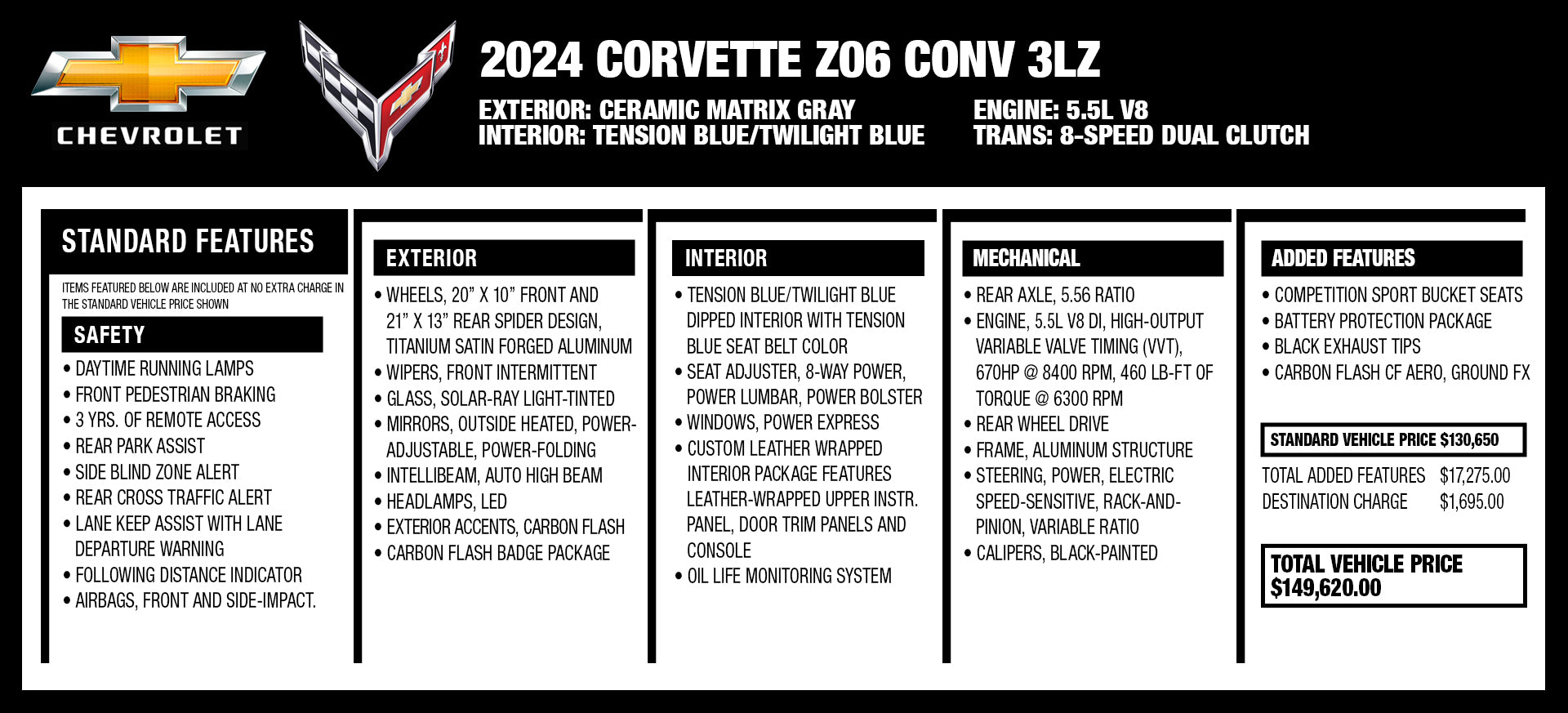 CHEVROLET

2024 CORVETTE Z06 CONV 3LZ

EXTERIOR: CERAMIC MATRIX GRAY
INTERIOR: TENSION BLUE/TWILIGHT BLUE

ENGINE: 5.5L V8
TRANS: 8-SPEED DUAL CLUTCH

STANDARD FEATURES

ITEMS FEATURED BELOW ARE INCLUDED AT NO EXTRA CHARGE IN THE STANDARD VEHICLE PRICE SHOWN

SAFETY

• DAYTIME RUNNING LAMPS
• FRONT PEDESTRIAN BRAKING
• 3 YRS. OF REMOTE ACCESS
• REAR PARK ASSIST
• SIDE BLIND ZONE ALERT
• REAR CROSS TRAFFIC ALERT
• LANE KEEP ASSIST WITH LANE DEPARTURE WARNING
• FOLLOWING DISTANCE INDICATOR
• AIRBAGS, FRONT AND SIDE-IMPACT.

EXTERIOR

• WHEELS, 20" X 10" FRONT AND 21" X 13" REAR SPIDER DESIGN, TITANIUM SATIN FORGED ALUMINUM
• WIPERS, FRONT INTERMITTENT
• GLASS, SOLAR-RAY LIGHT-TINTED
• MIRRORS, OUTSIDE HEATED, POWER-ADJUSTABLE, POWER-FOLDING
• INTELLIBEAM, AUTO HIGH BEAM
• HEADLAMPS, LED
• EXTERIOR ACCENTS, CARBON FLASH
• CARBON FLASH BADGE PACKAGE

INTERIOR

• TENSION BLUE/TWILIGHT BLUE DIPPED INTERIOR WITH TENSION BLUE SEAT BELT COLOR
• SEAT ADJUSTER, 8-WAY POWER, POWER LUMBAR, POWER BOLSTER
• WINDOWS, POWER EXPRESS
• CUSTOM LEATHER WRAPPED INTERIOR PACKAGE FEATURES LEATHER-WRAPPED UPPER INSTR. PANEL, DOOR TRIM PANELS AND CONSOLE
• OIL LIFE MONITORING SYSTEM

MECHANICAL

• REAR AXLE, 5.56 RATIO
• ENGINE, 5.5L V8 DI, HIGH-OUTPUT VARIABLE VALVE TIMING (VVT), 670HP @ 8400 RPM, 460 LB-FT OF TORQUE @ 6300 RPM
• REAR WHEEL DRIVE
• FRAME, ALUMINUM STRUCTURE
• STEERING, POWER, ELECTRIC SPEED-SENSITIVE, RACK-AND-PINION, VARIABLE RATIO
• CALIPERS, BLACK-PAINTED

ADDED FEATURES

• COMPETITION SPORT BUCKET SEATS
• BATTERY PROTECTION PACKAGE
• BLACK EXHAUST TIPS
• CARBON FLASH CF AERO, GROUND FX

STANDARD VEHICLE PRICE $130,650

TOTAL ADDED FEATURES $17,275.00
DESTINATION CHARGE $1,695.00

TOTAL VEHICLE PRICE
$149,620.00